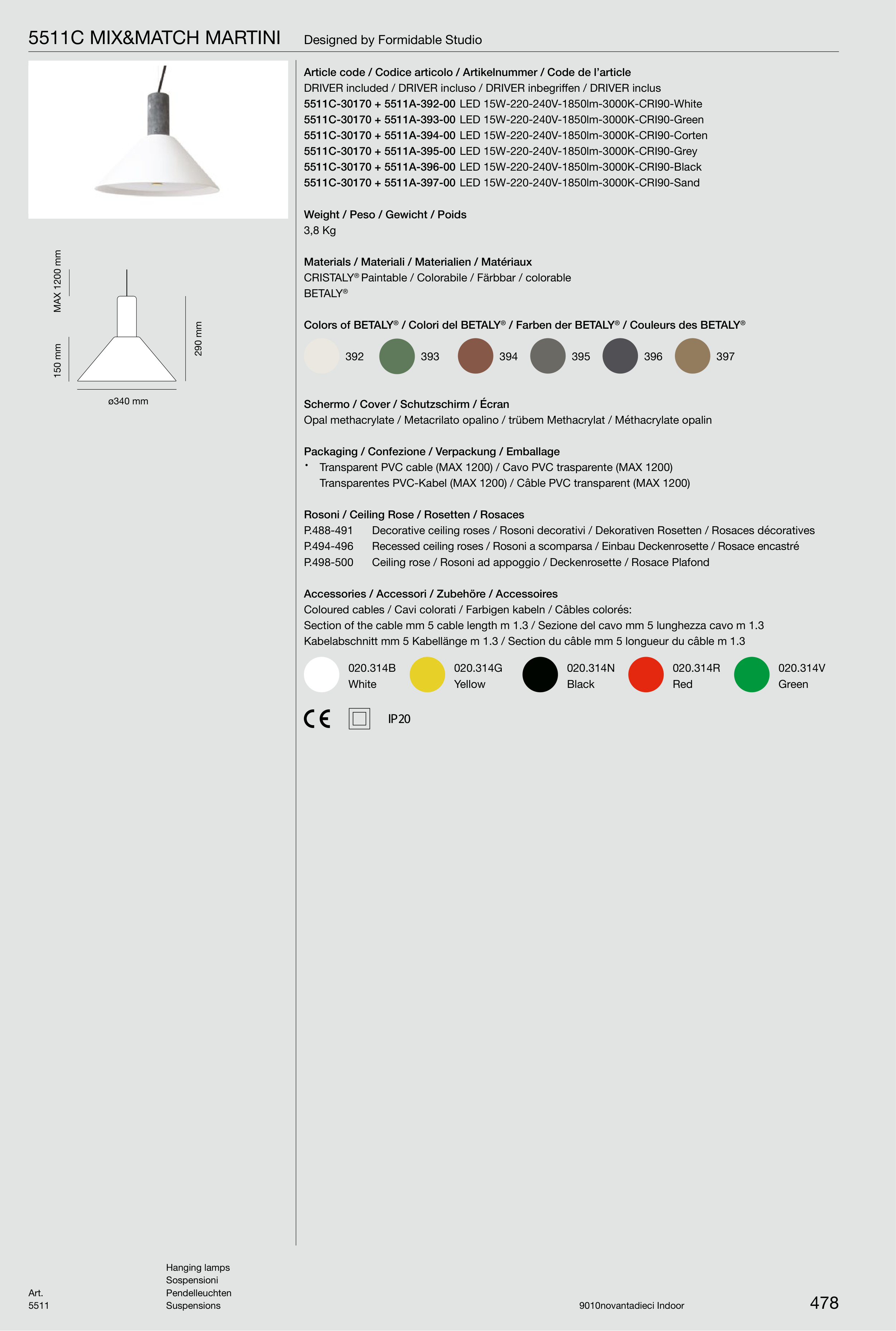 5511C MIX&MATCH MARTINI Designed by Formidable Studio

MAX 1200 mm

150 mm

290 mm

ø340 mm

Article code / Codice articolo / Artikelnummer / Code de l'article
DRIVER included / DRIVER incluso / DRIVER inbegriffen / DRIVER inclus
5511C-30170 + 5511A-392-00 LED 15W-220-240V-1850lm-3000K-CRI90-White
5511C-30170 + 5511A-393-00 LED 15W-220-240V-1850lm-3000K-CRI90-Green
5511C-30170 + 5511A-394-00 LED 15W-220-240V-1850lm-3000K-CRI90-Corten
5511C-30170 + 5511A-395-00 LED 15W-220-240V-1850lm-3000K-CRI90-Grey
5511C-30170 + 5511A-396-00 LED 15W-220-240V-1850lm-3000K-CRI90-Black
5511C-30170 + 5511A-397-00 LED 15W-220-240V-1850lm-3000K-CRI90-Sand

Weight / Peso / Gewicht / Poids
3,8 Kg

Materials / Materiali / Materialien / Matériaux
CRISTALY® Paintable / Colorabile / Färbbar / colorable
BETALY®

Colors of BETALY® / Colori del BETALY® / Farben der BETALY® / Couleurs des BETALY®

392 393 394 395 396 397

Schermo / Cover / Schutzschirm / Écran
Opal methacrylate / Metacrilato opalino / trübem Methacrylat / Méthacrylate opalin

Packaging / Confezione / Verpackung / Emballage
• Transparent PVC cable (MAX 1200) / Cavo PVC trasparente (MAX 1200)
Transparentes PVC-Kabel (MAX 1200) / Câble PVC transparent (MAX 1200)

Rosoni / Ceiling Rose / Rosetten / Rosaces
P.488-491 Decorative ceiling roses / Rosoni decorativi / Dekorativen Rosetten / Rosaces décoratives
P.494-496 Recessed ceiling roses / Rosoni a scomparsa / Einbau Deckenrosette / Rosace encastré
P.498-500 Ceiling rose / Rosoni ad appoggio / Deckenrosette / Rosace Plafond

Accessories / Accessori / Zubehöre / Accessoires
Coloured cables / Cavi colorati / Farbigen kabeln / Câbles colorés:
Section of the cable mm 5 cable length m 1.3 / Sezione del cavo mm 5 lunghezza cavo m 1.3
Kabelabschnitt mm 5 Kabellänge m 1.3 / Section du câble mm 5 longueur du câble m 1.3

020.314B White 020.314G Yellow 020.314N Black 020.314R Red 020.314V Green

CE IP20

Art.
5511

Hanging lamps
Sospensioni
Pendelleuchten
Suspensions

9010novantadieci Indoor

478